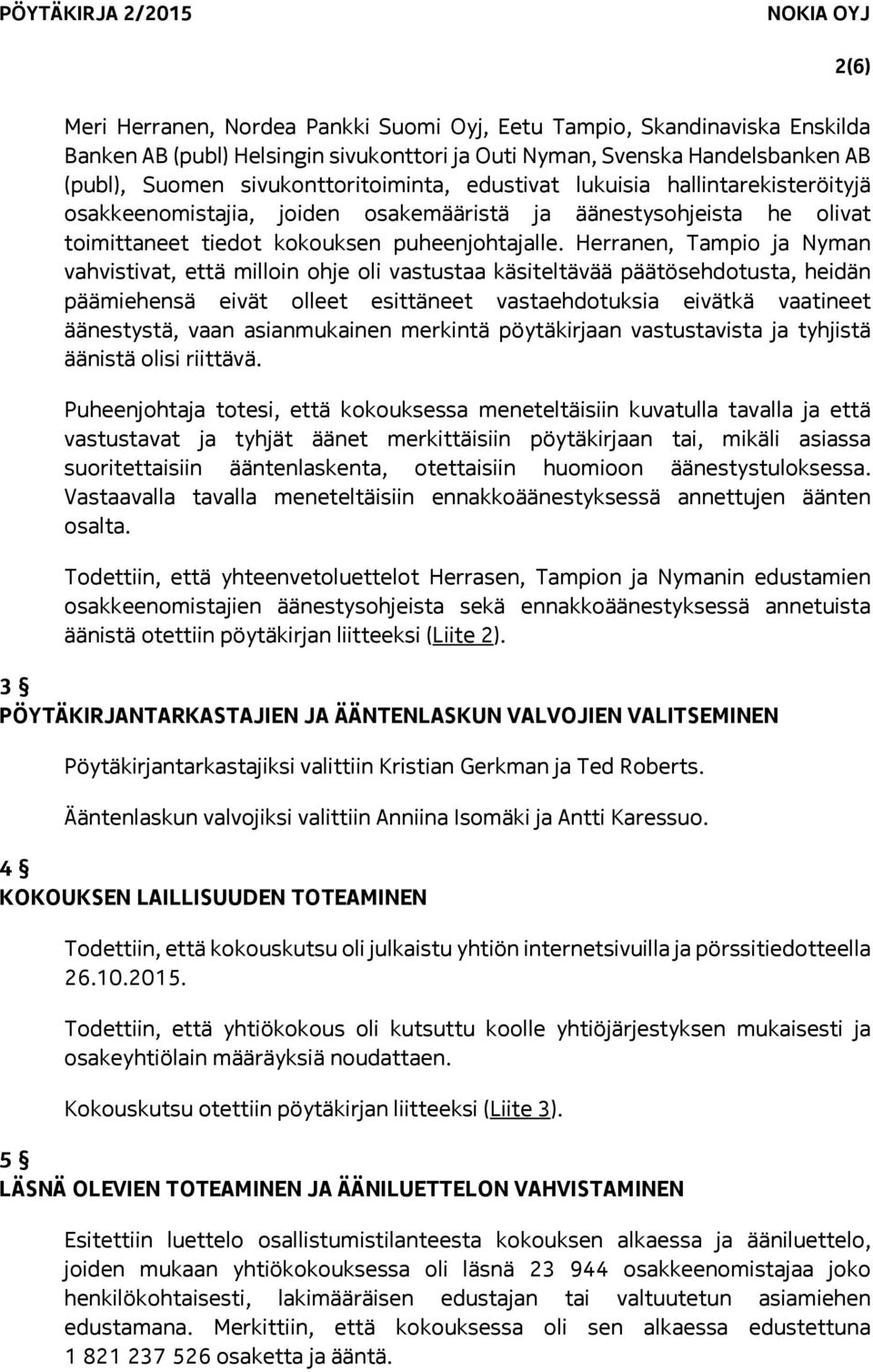 PÖYTÄKIRJA 2/2015 NOKIA OYJ

2(6)

Meri Herranen, Nordea Pankki Suomi Oyj, Eetu Tampio, Skandinaviska Enskilda Banken AB (publ) Helsingin sivukonttori ja Outi Nyman, Svenska Handelsbanken AB (publ), Suomen sivukonttoritoiminta, edustivat lukuisia hallintarekisteröityjä osakkeenomistajia, joiden osakemääristä ja äänestysohjeista he olivat toimittaneet tiedot kokouksen puheenjohtajalle. Herranen, Tampio ja Nyman vahvistivat, että milloin ohje oli vastustaa käsiteltävää päätösehdotusta, heidän päämiehensä eivät olleet esittäneet vastaehdotuksia eivätkä vaatineet äänestystä, vaan asianmukainen merkintä pöytäkirjaan vastustavista ja tyhjistä äänistä olisi riittävä.

Puheenjohtaja totesi, että kokouksessa meneteltäisiin kuvatulla tavalla ja että vastustavat ja tyhjät äänet merkittäisiin pöytäkirjaan tai, mikäli asiassa suoritettaisiin ääntenlaskenta, otettaisiin huomioon äänestystuloksessa. Vastaavalla tavalla meneteltäisiin ennakkoäänestyksessä annettujen äänten osalta.

Todettiin, että yhteenvetoluettelot Herrasen, Tampion ja Nymanin edustamien osakkeenomistajien äänestysohjeista sekä ennakkoäänestyksessä annetuista äänistä otettiin pöytäkirjan liitteeksi (Liite 2).

3 §
PÖYTÄKIRJANTARKASTAJIEN JA ÄÄNTENLASKUN VALVOJIEN VALITSEMINEN

Pöytäkirjantarkastajiksi valittiin Kristian Gerkman ja Ted Roberts.

Ääntenlaskun valvojiksi valittiin Anniina Isomäki ja Antti Karessuo.

4 §
KOKOUKSEN LAILLISUUDEN TOTEAMINEN

Todettiin, että kokouskutsu oli julkaistu yhtiön internetsivuilla ja pörssitiedotteella 26.10.2015.

Todettiin, että yhtiökokous oli kutsuttu koolle yhtiöjärjestyksen mukaisesti ja osakeyhtiölain määräyksiä noudattaen.

Kokouskutsu otettiin pöytäkirjan liitteeksi (Liite 3).

5 §
LÄSNÄ OLEVIEN TOTEAMINEN JA ÄÄNILUETTELON VAHVISTAMINEN

Esitettiin luettelo osallistumistilanteesta kokouksen alkaessa ja ääniluettelo, joiden mukaan yhtiökokouksessa oli läsnä 23 944 osakkeenomistajaa joko henkilökohtaisesti, lakimääräisen edustajan tai valtuutetun asiamiehen edustamana. Merkittiin, että kokouksessa oli sen alkaessa edustettuna 1 821 237 526 osaketta ja ääntä.